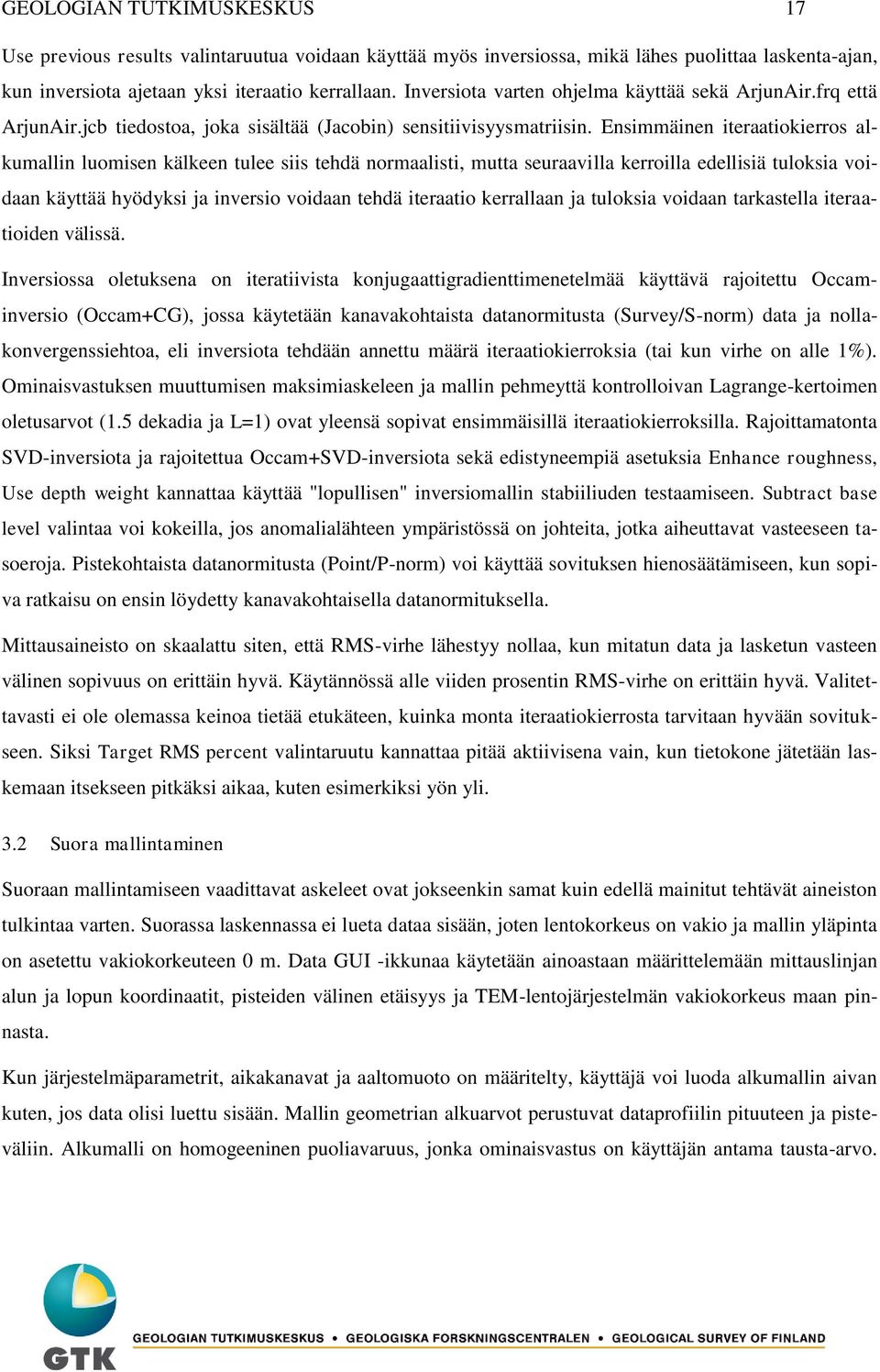 GEOLOGIAN TUTKIMUSKESKUS 17

Use previous results valintaruutua voidaan käyttää myös inversiossa, mikä lähes puolittaa laskenta-ajan, kun inversiota ajetaan yksi iteraatio kerrallaan. Inversiota varten ohjelma käyttää sekä ArjunAir.frq että ArjunAir.jcb tiedostoa, joka sisältää (Jacobin) sensitiivisyysmatriisin. Ensimmäinen iteraatiokierros alkumallin luomisen kälkeen tulee siis tehdä normaalisti, mutta seuraavilla kerroilla edellisiä tuloksia voidaan käyttää hyödyksi ja inversio voidaan tehdä iteraatio kerrallaan ja tuloksia voidaan tarkastella iteraatioiden välissä.

Inversiossa oletuksena on iteratiivista konjugaattigradienttimenetelmää käyttävä rajoitettu Occam-inversio (Occam+CG), jossa käytetään kanavakohtaista datanormitusta (Survey/S-norm) data ja nollakonvergenssiehtoa, eli inversiota tehdään annettu määrä iteraatiokierroksia (tai kun virhe on alle 1%). Ominaisvastuksen muuttumisen maksimiaskeleen ja mallin pehmeyttä kontrolloivan Lagrange-kertoimen oletusarvot (1.5 dekadia ja L=1) ovat yleensä sopivat ensimmäisillä iteraatiokierroksilla. Rajoittamatonta SVD-inversiota ja rajoitettua Occam+SVD-inversiota sekä edistyneempiä asetuksia Enhance roughness, Use depth weight kannattaa käyttää "lopullisen" inversiomallin stabiiliuden testaamiseen. Subtract base level valintaa voi kokeilla, jos anomalialähteen ympäristössä on johteita, jotka aiheuttavat vasteeseen tasoeroja. Pistekohtaista datanormitusta (Point/P-norm) voi käyttää sovituksen hienosäätämiseen, kun sopiva ratkaisu on ensin löydetty kanavakohtaisella datanormituksella.

Mittausaineisto on skaalattu siten, että RMS-virhe lähestyy nollaa, kun mitatun data ja lasketun vasteen välinen sopivuus on erittäin hyvä. Käytännössä alle viiden prosentin RMS-virhe on erittäin hyvä. Valitettavasti ei ole olemassa keinoa tietää etukäteen, kuinka monta iteraatiokierrosta tarvitaan hyvään sovitukseen. Siksi Target RMS percent valintaruutu kannattaa pitää aktiivisena vain, kun tietokone jätetään laskemaan itsekseen pitkäksi aikaa, kuten esimerkiksi yön yli.

3.2 Suora mallintaminen

Suoraan mallintamiseen vaadittavat askeleet ovat jokseenkin samat kuin edellä mainitut tehtävät aineiston tulkintaa varten. Suorassa laskennassa ei lueta dataa sisään, joten lentokorkeus on vakio ja mallin yläpinta on asetettu vakiokorkeuteen 0 m. Data GUI -ikkunaa käytetään ainoastaan määrittelemään mittauslinjan alun ja lopun koordinaatit, pisteiden välinen etäisyys ja TEM-lentojärjestelmän vakiokorkeus maan pinnasta.

Kun järjestelmäparametrit, aikakanavat ja aaltomuoto on määritelty, käyttäjä voi luoda alkumallin aivan kuten, jos data olisi luettu sisään. Mallin geometrian alkuarvot perustuvat dataprofiilin pituuteen ja pisteväliin. Alkumalli on homogeeninen puoliavaruus, jonka ominaisvastus on käyttäjän antama tausta-arvo.

GTK GEOLOGIAN TUTKIMUSKESKUS • GEOLOGISKA FORSKNINGSCENTRALEN • GEOLOGICAL SURVEY OF FINLAND